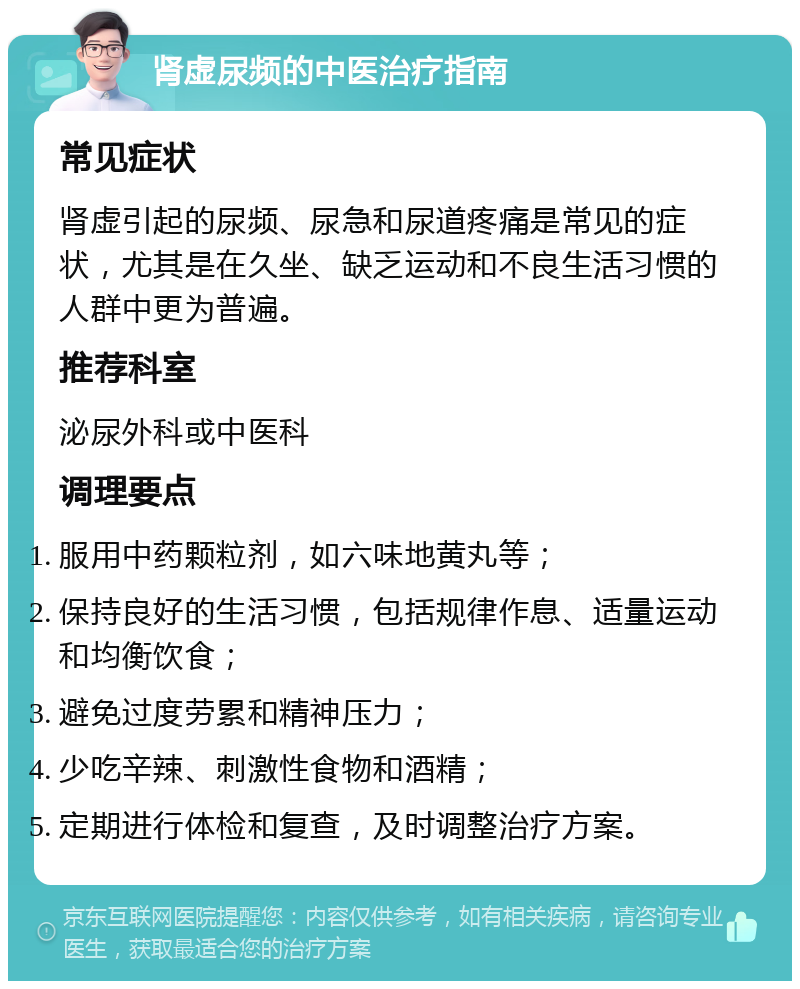 肾虚尿频的中医治疗指南

常见症状

肾虚引起的尿频、尿急和尿道疼痛是常见的症状，尤其是在久坐、缺乏运动和不良生活习惯的人群中更为普遍。

推荐科室

泌尿外科或中医科

调理要点

1. 服用中药颗粒剂，如六味地黄丸等；
2. 保持良好的生活习惯，包括规律作息、适量运动和均衡饮食；
3. 避免过度劳累和精神压力；
4. 少吃辛辣、刺激性食物和酒精；
5. 定期进行体检和复查，及时调整治疗方案。

京东互联网医院提醒您：内容仅供参考，如有相关疾病，请咨询专业医生，获取最适合您的治疗方案